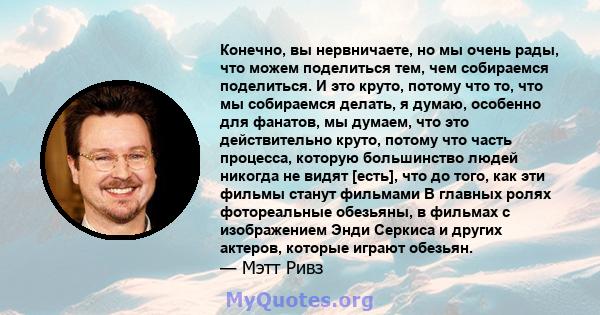 Конечно, вы нервничаете, но мы очень рады, что можем поделиться тем, чем собираемся поделиться. И это круто, потому что то, что мы собираемся делать, я думаю, особенно для фанатов, мы думаем, что это действительно круто, потому что часть процесса, которую большинство людей никогда не видят [есть], что до того, как эти фильмы станут фильмами В главных ролях фотореальные обезьяны, в фильмах с изображением Энди Серкиса и других актеров, которые играют обезьян.
— Мэтт Ривз

MyQuotes.org